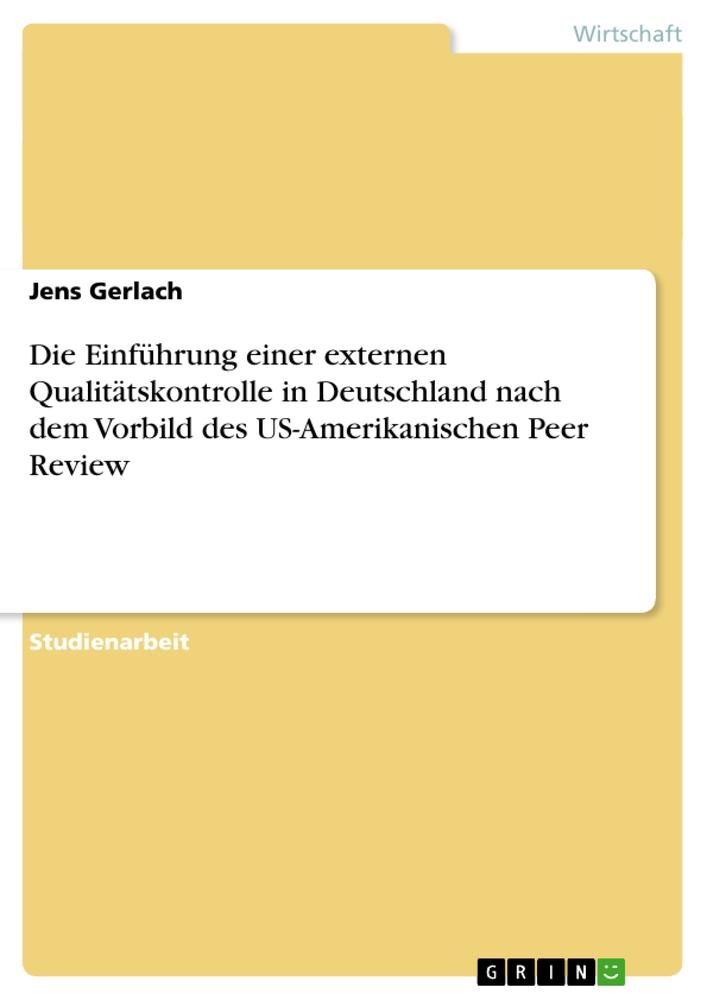 Wirtschaft

Jens Gerlach

Die Einführung einer externen Qualitätskontrolle in Deutschland nach dem Vorbild des US-Amerikanischen Peer Review

Studienarbeit

GRIN